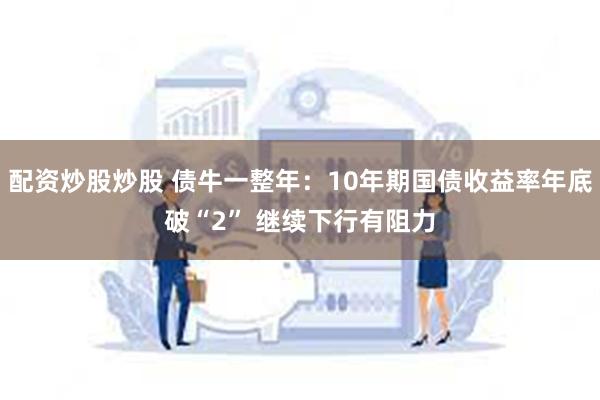 配资炒股炒股 债牛一整年：10年期国债收益率年底破“2” 继续下行有阻力